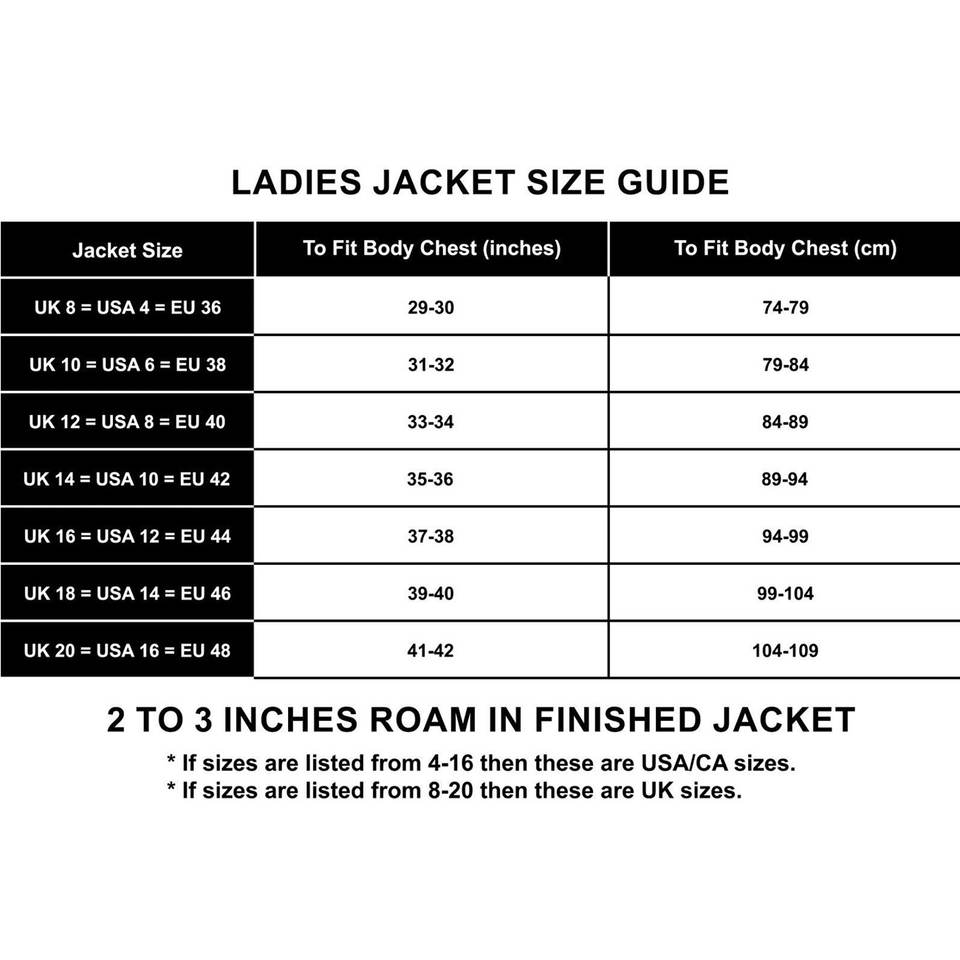 LADIES JACKET SIZE GUIDE

| Jacket Size | To Fit Body Chest (inches) | To Fit Body Chest (cm) |
|---|---|---|
| UK 8 = USA 4 = EU 36 | 29-30 | 74-79 |
| UK 10 = USA 6 = EU 38 | 31-32 | 79-84 |
| UK 12 = USA 8 = EU 40 | 33-34 | 84-89 |
| UK 14 = USA 10 = EU 42 | 35-36 | 89-94 |
| UK 16 = USA 12 = EU 44 | 37-38 | 94-99 |
| UK 18 = USA 14 = EU 46 | 39-40 | 99-104 |
| UK 20 = USA 16 = EU 48 | 41-42 | 104-109 |

2 TO 3 INCHES ROAM IN FINISHED JACKET

* If sizes are listed from 4-16 then these are USA/CA sizes.
* If sizes are listed from 8-20 then these are UK sizes.